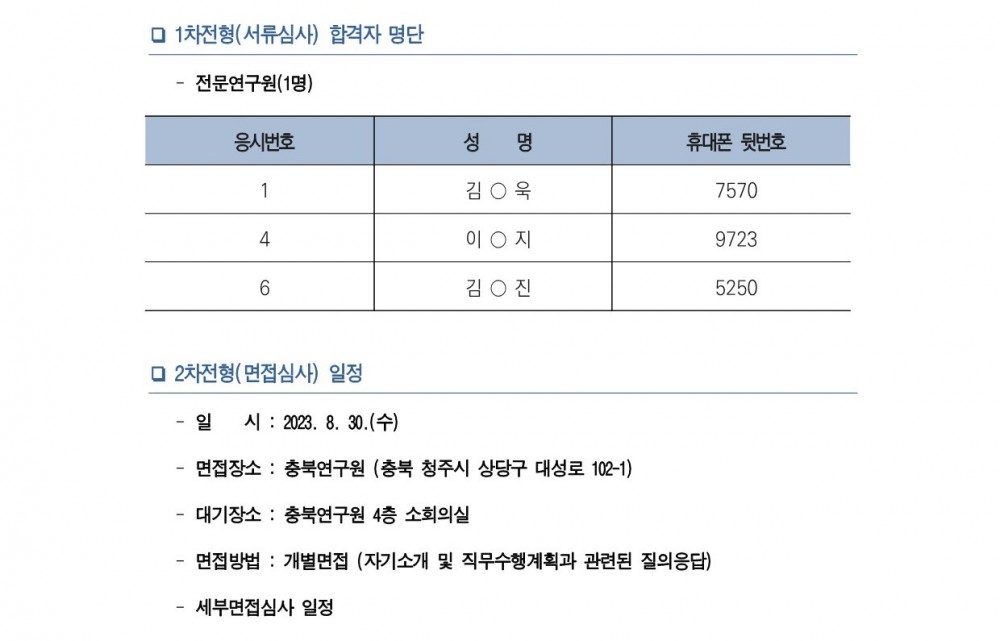 ❑ 1차전형(서류심사) 합격자 명단

- 전문연구원(1명)

| 응시번호 | 성 명 | 휴대폰 뒷번호 |
|---|---|---|
| 1 | 김 ○ 욱 | 7570 |
| 4 | 이 ○ 지 | 9723 |
| 6 | 김 ○ 진 | 5250 |

❑ 2차전형(면접심사) 일정

- 일 시 : 2023. 8. 30.(수)

- 면접장소 : 충북연구원 (충북 청주시 상당구 대성로 102-1)

- 대기장소 : 충북연구원 4층 소회의실

- 면접방법 : 개별면접 (자기소개 및 직무수행계획과 관련된 질의응답)

- 세부면접심사 일정